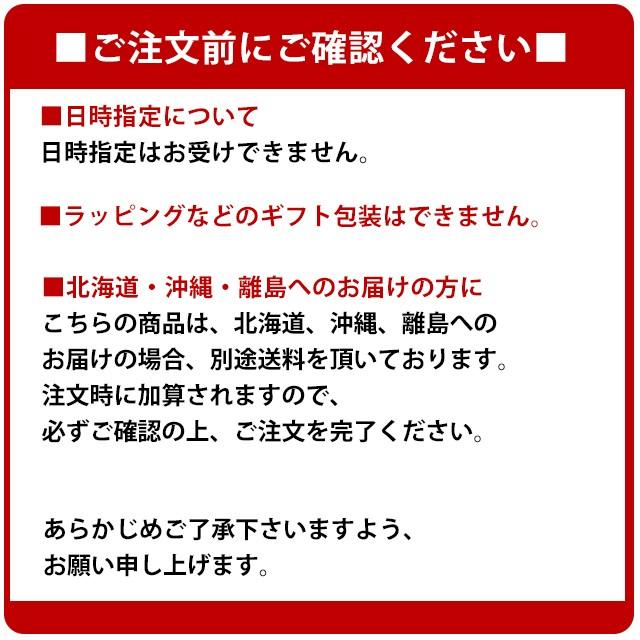 ■ご注文前にご確認ください■

■日時指定について
日時指定はお受けできません。

■ラッピングなどのギフト包装はできません。

■北海道・沖縄・離島へのお届けの方に
こちらの商品は、北海道、沖縄、離島へのお届けの場合、別途送料を頂いております。
注文時に加算されますので、
必ずご確認の上、ご注文を完了ください。

あらかじめご了承下さいますよう、
お願い申し上げます。